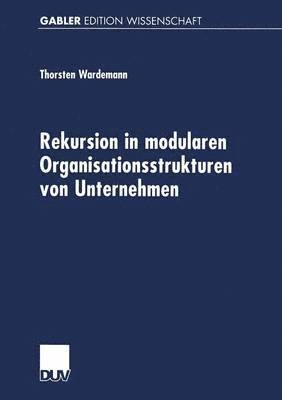 GABLER EDITION WISSENSCHAFT

Thorsten Wardemann

Rekursion in modularen Organisationsstrukturen von Unternehmen

DUV